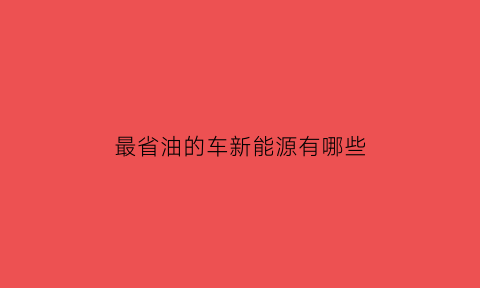 最省油的车新能源有哪些